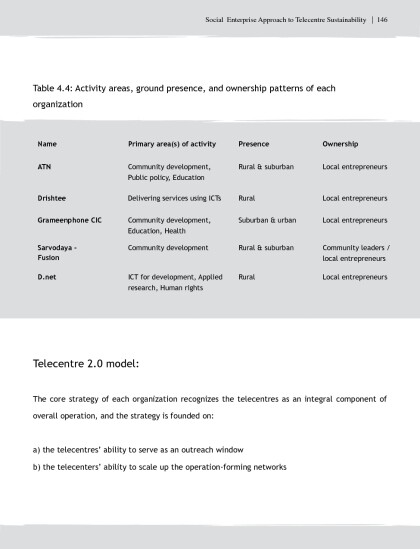 Social Enterprise Approach to Telecentre Sustainability | 146

Table 4.4: Activity areas, ground presence, and ownership patterns of each organization

| Name | Primary area(s) of activity | Presence | Ownership |
|---|---|---|---|
| ATN | Community development, Public policy, Education | Rural & suburban | Local entrepreneurs |
| Drishtee | Delivering services using ICTs | Rural | Local entrepreneurs |
| Grameenphone CIC | Community development, Education, Health | Suburban & urban | Local entrepreneurs |
| Sarvodaya - Fusion | Community development | Rural & suburban | Community leaders / local entrepreneurs |
| D.net | ICT for development, Applied research, Human rights | Rural | Local entrepreneurs |

Telecentre 2.0 model:

The core strategy of each organization recognizes the telecentres as an integral component of overall operation, and the strategy is founded on:

a) the telecentres' ability to serve as an outreach window
b) the telecenters' ability to scale up the operation-forming networks